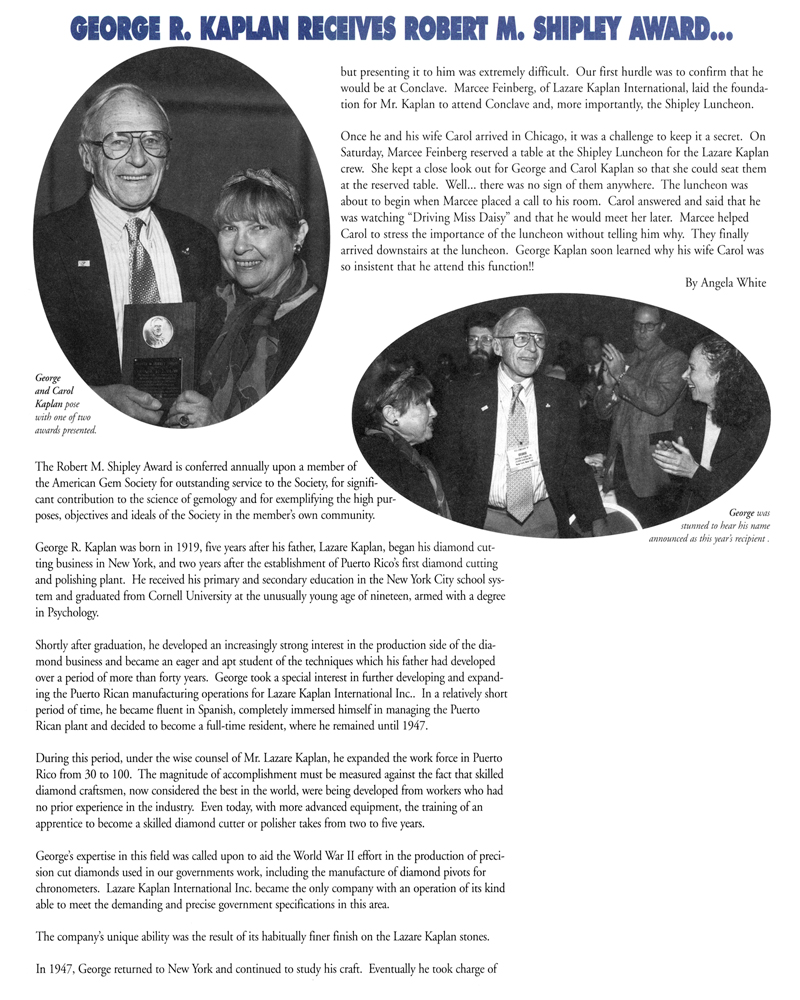 GEORGE R. KAPLAN RECEIVES ROBERT M. SHIPLEY AWARD...

but presenting it to him was extremely difficult. Our first hurdle was to confirm that he would be at Conclave. Marcee Feinberg, of Lazare Kaplan International, laid the foundation for Mr. Kaplan to attend Conclave and, more importantly, the Shipley Luncheon.

Once he and his wife Carol arrived in Chicago, it was a challenge to keep it a secret. On Saturday, Marcee Feinberg reserved a table at the Shipley Luncheon for the Lazare Kaplan crew. She kept a close look out for George and Carol Kaplan so that she could seat them at the reserved table. Well... there was no sign of them anywhere. The luncheon was about to begin when Marcee placed a call to his room. Carol answered and said that he was watching "Driving Miss Daisy" and that he would meet her later. Marcee helped Carol to stress the importance of the luncheon without telling him why. They finally arrived downstairs at the luncheon. George Kaplan soon learned why his wife Carol was so insistent that he attend this function!!

By Angela White

George and Carol Kaplan pose with one of two awards presented.

George was stunned to hear his name announced as this year's recipient .

The Robert M. Shipley Award is conferred annually upon a member of the American Gem Society for outstanding service to the Society, for significant contribution to the science of gemology and for exemplifying the high purposes, objectives and ideals of the Society in the member's own community.

George R. Kaplan was born in 1919, five years after his father, Lazare Kaplan, began his diamond cutting business in New York, and two years after the establishment of Puerto Rico's first diamond cutting and polishing plant. He received his primary and secondary education in the New York City school system and graduated from Cornell University at the unusually young age of nineteen, armed with a degree in Psychology.

Shortly after graduation, he developed an increasingly strong interest in the production side of the diamond business and became an eager and apt student of the techniques which his father had developed over a period of more than forty years. George took a special interest in further developing and expanding the Puerto Rican manufacturing operations for Lazare Kaplan International Inc.. In a relatively short period of time, he became fluent in Spanish, completely immersed himself in managing the Puerto Rican plant and decided to become a full-time resident, where he remained until 1947.

During this period, under the wise counsel of Mr. Lazare Kaplan, he expanded the work force in Puerto Rico from 30 to 100. The magnitude of accomplishment must be measured against the fact that skilled diamond craftsmen, now considered the best in the world, were being developed from workers who had no prior experience in the industry. Even today, with more advanced equipment, the training of an apprentice to become a skilled diamond cutter or polisher takes from two to five years.

George's expertise in this field was called upon to aid the World War II effort in the production of precision cut diamonds used in our governments work, including the manufacture of diamond pivots for chronometers. Lazare Kaplan International Inc. became the only company with an operation of its kind able to meet the demanding and precise government specifications in this area.

The company's unique ability was the result of its habitually finer finish on the Lazare Kaplan stones.

In 1947, George returned to New York and continued to study his craft. Eventually he took charge of